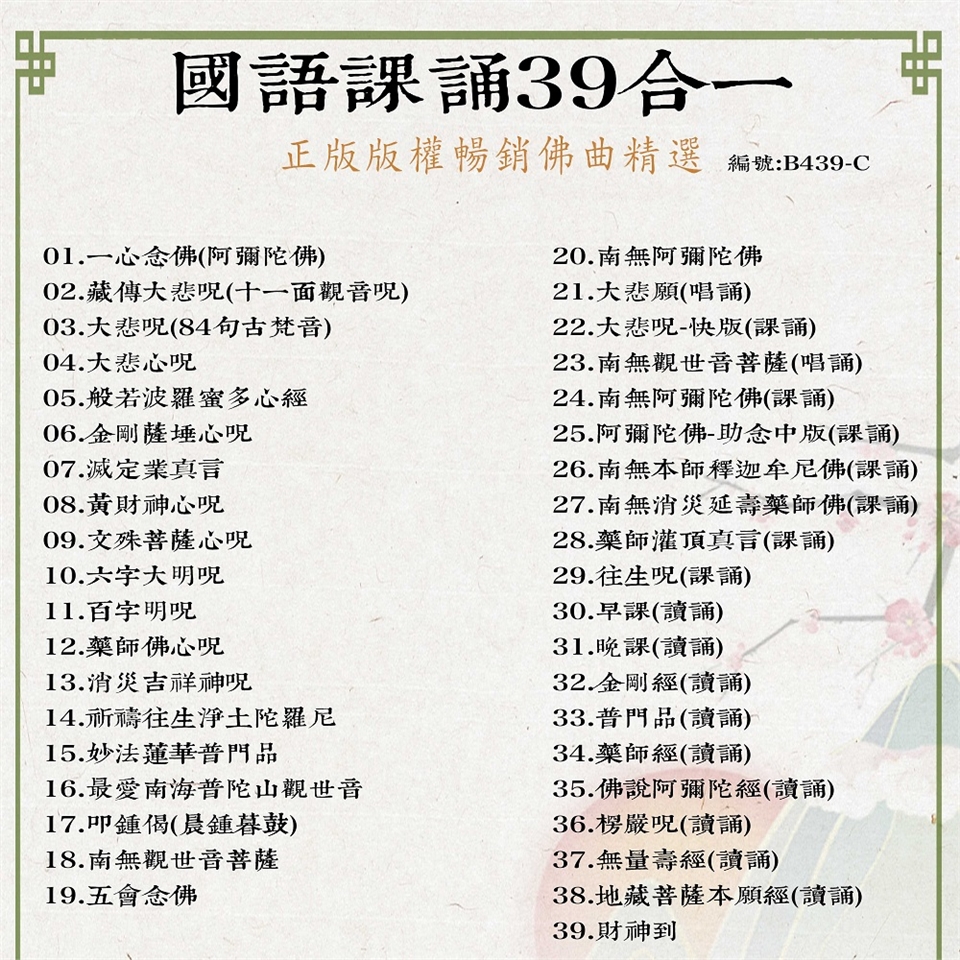 國語課誦39合一

正版版權暢銷佛曲精選 編號:B439-C

01.一心念佛(阿彌陀佛)
02.藏傳大悲咒(十一面觀音咒)
03.大悲咒(84句古梵音)
04.大悲心咒
05.般若波羅蜜多心經
06.金剛薩埵心咒
07.滅定業真言
08.黃財神心咒
09.文殊菩薩心咒
10.六字大明咒
11.百字明咒
12.藥師佛心咒
13.消災吉祥神咒
14.祈禱往生淨土陀羅尼
15.妙法蓮華普門品
16.最愛南海普陀山觀世音
17.叩鍾偈(晨鍾暮鼓)
18.南無觀世音菩薩
19.五會念佛

20.南無阿彌陀佛
21.大悲願(唱誦)
22.大悲咒-快版(課誦)
23.南無觀世音菩薩(唱誦)
24.南無阿彌陀佛(課誦)
25.阿彌陀佛-助念中版(課誦)
26.南無本師釋迦牟尼佛(課誦)
27.南無消災延壽藥師佛(課誦)
28.藥師灌頂真言(課誦)
29.往生咒(課誦)
30.早課(讀誦)
31.晚課(讀誦)
32.金剛經(讀誦)
33.普門品(讀誦)
34.藥師經(讀誦)
35.佛說阿彌陀經(讀誦)
36.楞嚴咒(讀誦)
37.無量壽經(讀誦)
38.地藏菩薩本願經(讀誦)
39.財神到